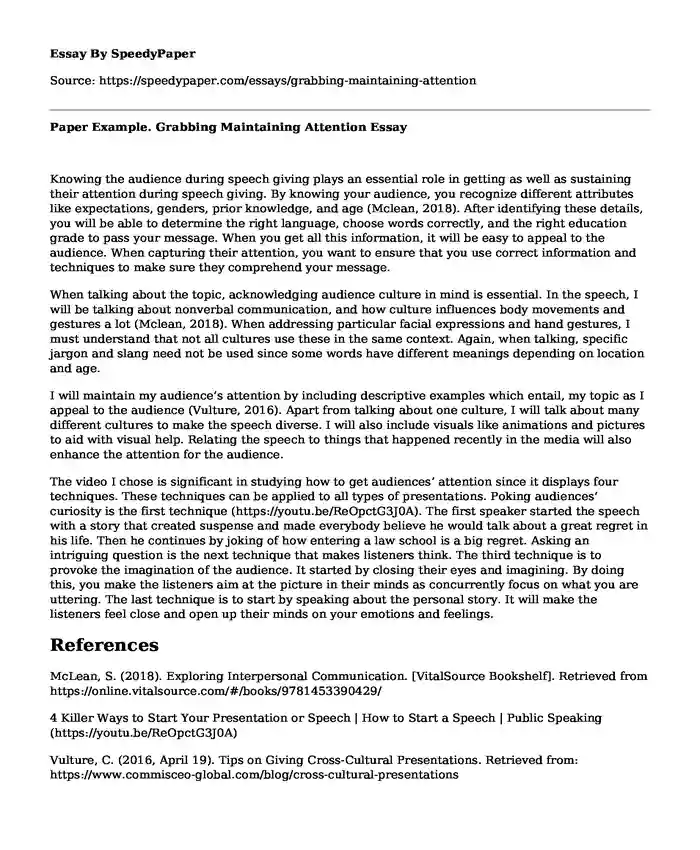 Essay By SpeedyPaper

Source: https://speedypaper.com/essays/grabbing-maintaining-attention

Paper Example. Grabbing Maintaining Attention Essay

Knowing the audience during speech giving plays an essential role in getting as well as sustaining their attention during speech giving. By knowing your audience, you recognize different attributes like expectations, genders, prior knowledge, and age (Mclean, 2018). After identifying these details, you will be able to determine the right language, choose words correctly, and the right education grade to pass your message. When you get all this information, it will be easy to appeal to the audience. When capturing their attention, you want to ensure that you use correct information and techniques to make sure they comprehend your message.

When talking about the topic, acknowledging audience culture in mind is essential. In the speech, I will be talking about nonverbal communication, and how culture influences body movements and gestures a lot (Mclean, 2018). When addressing particular facial expressions and hand gestures, I must understand that not all cultures use these in the same context. Again, when talking, specific jargon and slang need not be used since some words have different meanings depending on location and age.

I will maintain my audience's attention by including descriptive examples which entail, my topic as I appeal to the audience (Vulture, 2016). Apart from talking about one culture, I will talk about many different cultures to make the speech diverse. I will also include visuals like animations and pictures to aid with visual help. Relating the speech to things that happened recently in the media will also enhance the attention for the audience.

The video I chose is significant in studying how to get audiences' attention since it displays four techniques. These techniques can be applied to all types of presentations. Poking audiences' curiosity is the first technique (https://youtu.be/ReOpctG3J0A). The first speaker started the speech with a story that created suspense and made everybody believe he would talk about a great regret in his life. Then he continues by joking of how entering a law school is a big regret. Asking an intriguing question is the next technique that makes listeners think. The third technique is to provoke the imagination of the audience. It started by closing their eyes and imagining. By doing this, you make the listeners aim at the picture in their minds as concurrently focus on what you are uttering. The last technique is to start by speaking about the personal story. It will make the listeners feel close and open up their minds on your emotions and feelings.

References

McLean, S. (2018). Exploring Interpersonal Communication. [VitalSource Bookshelf]. Retrieved from https://online.vitalsource.com/#/books/9781453390429/

4 Killer Ways to Start Your Presentation or Speech | How to Start a Speech | Public Speaking (https://youtu.be/ReOpctG3J0A)

Vulture, C. (2016, April 19). Tips on Giving Cross-Cultural Presentations. Retrieved from: https://www.commisceo-global.com/blog/cross-cultural-presentations